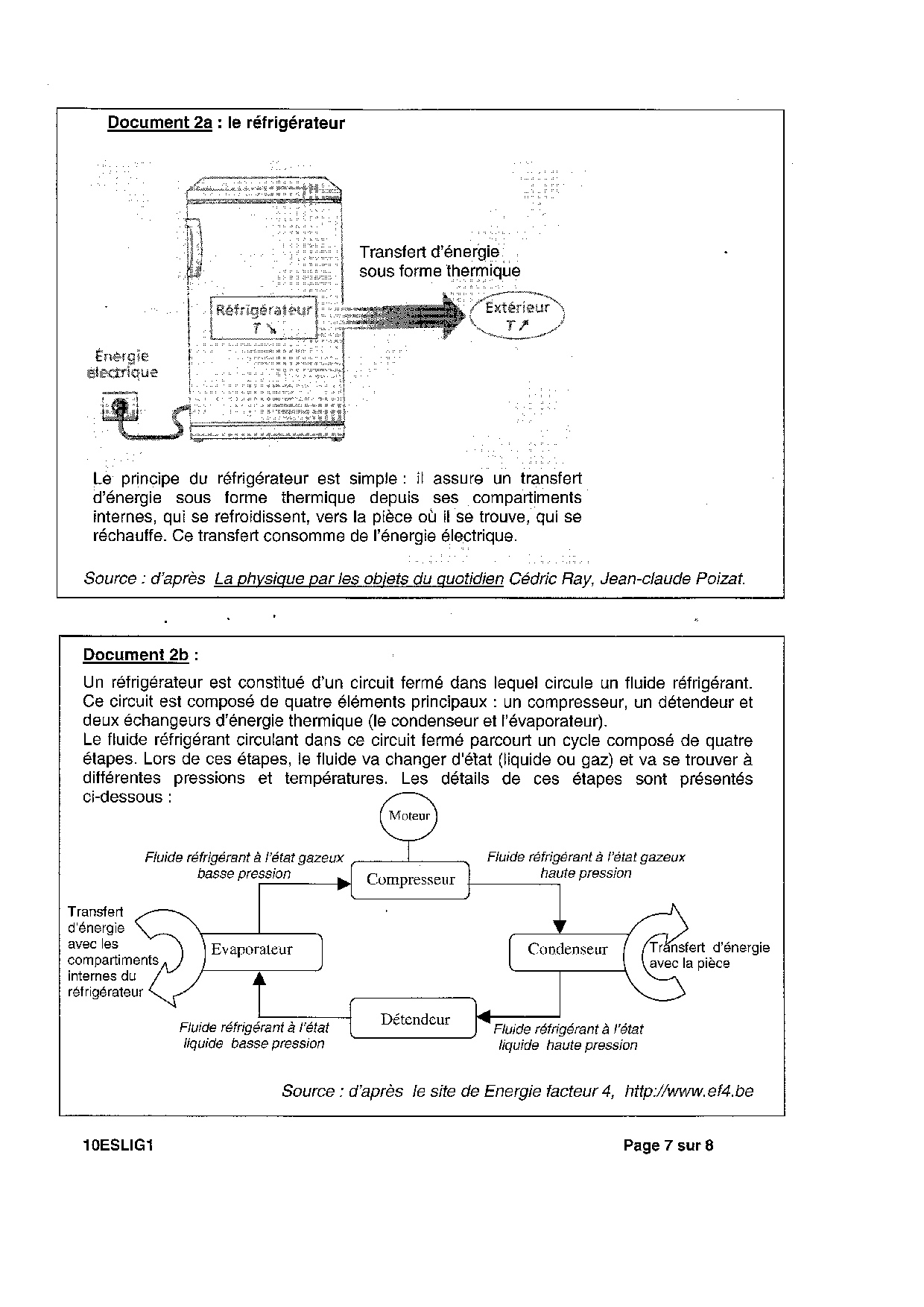 Document 2a : le réfrigérateur

Transfert d'énergie sous forme thermique

Réfrigérateur
T ↘

Extérieur
T ↗

Énergie électrique

Le principe du réfrigérateur est simple : il assure un transfert d'énergie sous forme thermique depuis ses compartiments internes, qui se refroidissent, vers la pièce où il se trouve, qui se réchauffe. Ce transfert consomme de l'énergie électrique.

Source : d'après La physique par les objets du quotidien Cédric Ray, Jean-claude Poizat.

Document 2b :

Un réfrigérateur est constitué d'un circuit fermé dans lequel circule un fluide réfrigérant. Ce circuit est composé de quatre éléments principaux : un compresseur, un détendeur et deux échangeurs d'énergie thermique (le condenseur et l'évaporateur).
Le fluide réfrigérant circulant dans ce circuit fermé parcourt un cycle composé de quatre étapes. Lors de ces étapes, le fluide va changer d'état (liquide ou gaz) et va se trouver à différentes pressions et températures. Les détails de ces étapes sont présentés ci-dessous :

Moteur

Fluide réfrigérant à l'état gazeux basse pression

Compresseur

Fluide réfrigérant à l'état gazeux haute pression

Transfert d'énergie avec les compartiments internes du réfrigérateur

Evaporateur

Condenseur

Transfert d'énergie avec la pièce

Fluide réfrigérant à l'état liquide basse pression

Détendeur

Fluide réfrigérant à l'état liquide haute pression

Source : d'après le site de Energie facteur 4, http://www.ef4.be

10ESLIG1

Page 7 sur 8